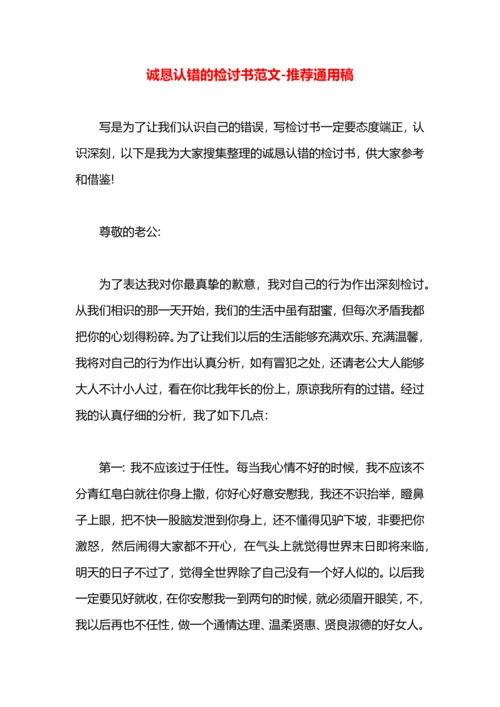 诚恳认错的检讨书范文-推荐通用稿

写是为了让我们认识自己的错误，写检讨书一定要态度端正，认识深刻，以下是我为大家搜集整理的诚恳认错的检讨书，供大家参考和借鉴!

尊敬的老公:

为了表达我对你最真挚的歉意，我对自己的行为作出深刻检讨。从我们相识的那一天开始，我们的生活中虽有甜蜜，但每次矛盾我都把你的心划得粉碎。为了让我们以后的生活能够充满欢乐、充满温馨，我将对自己的行为作出认真分析，如有冒犯之处，还请老公大人能够大人不计小人过，看在你比我年长的份上，原谅我所有的过错。经过我的认真仔细的分析，我了如下几点:

第一: 我不应该过于任性。每当我心情不好的时候，我不应该不分青红皂白就往你身上撒，你好心好意安慰我，我还不识抬举，瞪鼻子上眼，把不快一股脑发泄到你身上，还不懂得见驴下坡，非要把你激怒，然后闹得大家都不开心，在气头上就觉得世界末日即将来临，明天的日子不过了，觉得全世界除了自己没有一个好人似的。以后我一定要见好就收，在你安慰我一到两句的时候，就必须眉开眼笑，不，我以后再也不任性，做一个通情达理、温柔贤惠、贤良淑德的好女人。